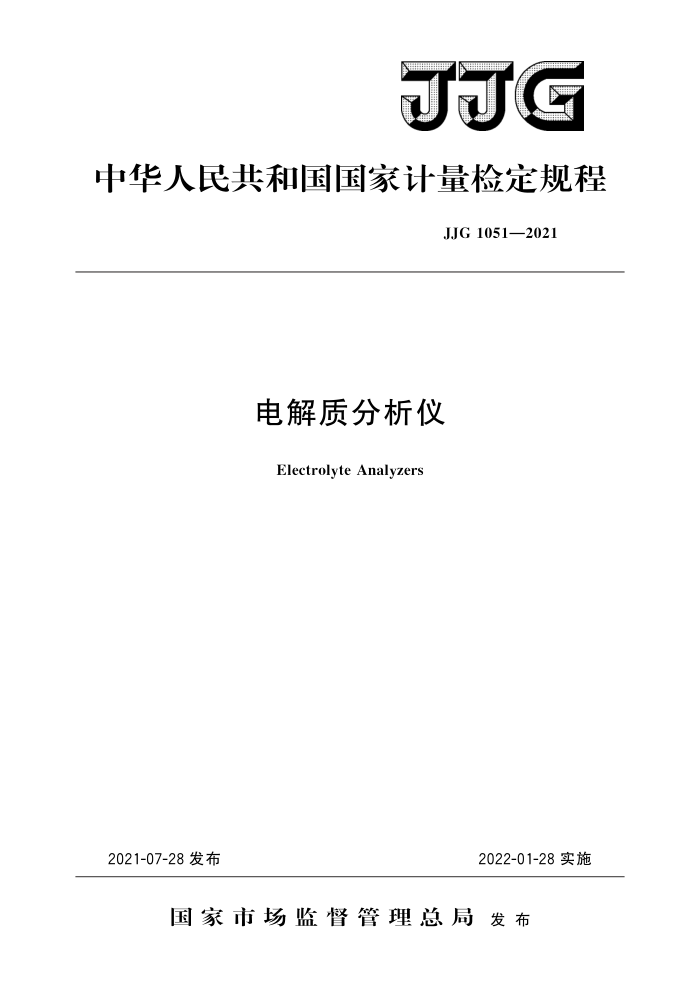 JJG

中华人民共和国国家计量检定规程

JJG 1051—2021

电解质分析仪

Electrolyte Analyzers

2021-07-28 发布

2022-01-28 实施

国家市场监督管理总局 发布